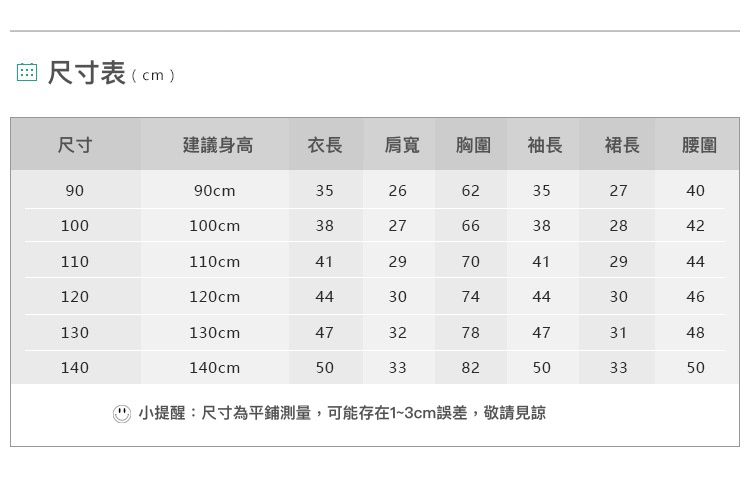 尺寸表(cm)

| 尺寸 | 建議身高 | 衣長 | 肩寬 | 胸圍 | 袖長 | 裙長 | 腰圍 |
|---|---|---|---|---|---|---|---|
| 90 | 90cm | 35 | 26 | 62 | 35 | 27 | 40 |
| 100 | 100cm | 38 | 27 | 66 | 38 | 28 | 42 |
| 110 | 110cm | 41 | 29 | 70 | 41 | 29 | 44 |
| 120 | 120cm | 44 | 30 | 74 | 44 | 30 | 46 |
| 130 | 130cm | 47 | 32 | 78 | 47 | 31 | 48 |
| 140 | 140cm | 50 | 33 | 82 | 50 | 33 | 50 |

小提醒:尺寸為平鋪測量,可能存在1~3cm誤差,敬請見諒